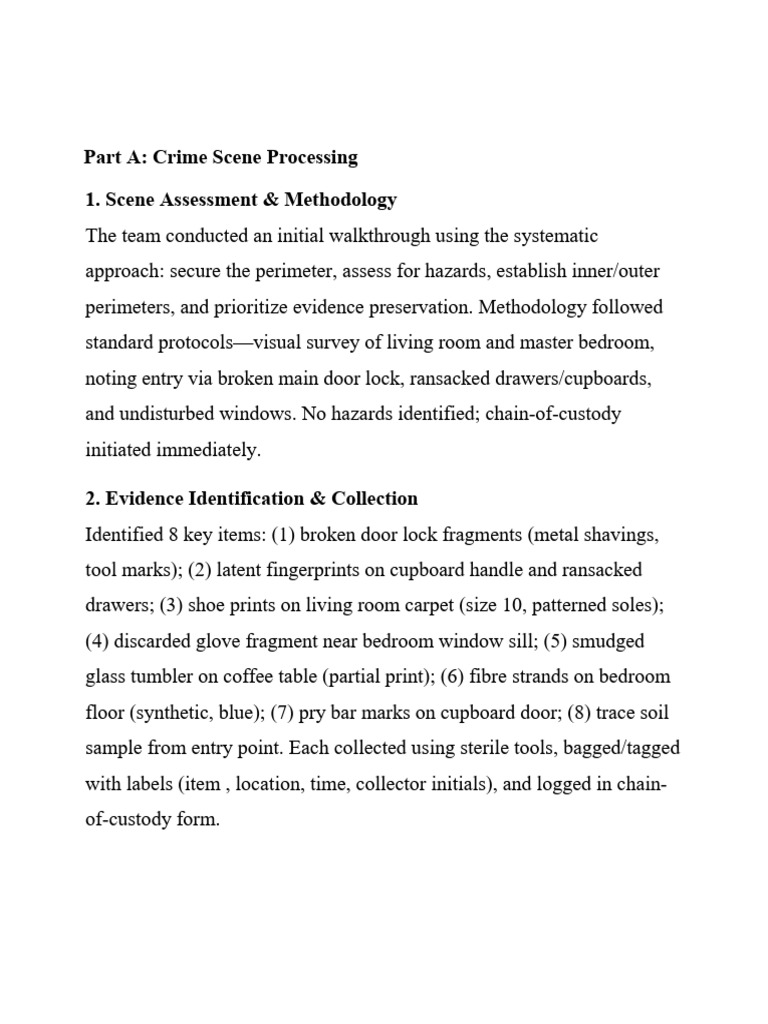 Part A: Crime Scene Processing

1. Scene Assessment & Methodology

The team conducted an initial walkthrough using the systematic approach: secure the perimeter, assess for hazards, establish inner/outer perimeters, and prioritize evidence preservation. Methodology followed standard protocols—visual survey of living room and master bedroom, noting entry via broken main door lock, ransacked drawers/cupboards, and undisturbed windows. No hazards identified; chain-of-custody initiated immediately.

2. Evidence Identification & Collection

Identified 8 key items: (1) broken door lock fragments (metal shavings, tool marks); (2) latent fingerprints on cupboard handle and ransacked drawers; (3) shoe prints on living room carpet (size 10, patterned soles); (4) discarded glove fragment near bedroom window sill; (5) smudged glass tumbler on coffee table (partial print); (6) fibre strands on bedroom floor (synthetic, blue); (7) pry bar marks on cupboard door; (8) trace soil sample from entry point. Each collected using sterile tools, bagged/tagged with labels (item , location, time, collector initials), and logged in chain-of-custody form.